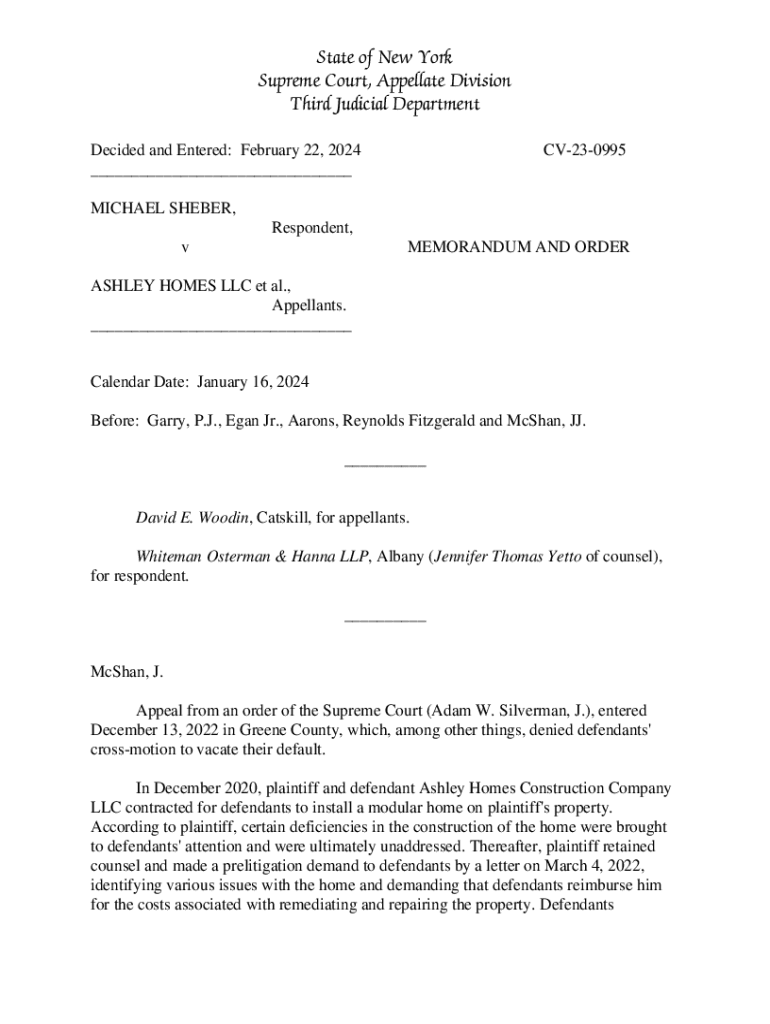 State of New York
Supreme Court, Appellate Division
Third Judicial Department

Decided and Entered: February 22, 2024 CV-23-0995
________________________________

MICHAEL SHEBER,
Respondent,
v MEMORANDUM AND ORDER

ASHLEY HOMES LLC et al.,
Appellants.
________________________________

Calendar Date: January 16, 2024

Before: Garry, P.J., Egan Jr., Aarons, Reynolds Fitzgerald and McShan, JJ.

__________

David E. Woodin, Catskill, for appellants.

Whiteman Osterman & Hanna LLP, Albany (Jennifer Thomas Yetto of counsel), for respondent.

__________

McShan, J.

Appeal from an order of the Supreme Court (Adam W. Silverman, J.), entered December 13, 2022 in Greene County, which, among other things, denied defendants' cross-motion to vacate their default.

In December 2020, plaintiff and defendant Ashley Homes Construction Company LLC contracted for defendants to install a modular home on plaintiff's property. According to plaintiff, certain deficiencies in the construction of the home were brought to defendants' attention and were ultimately unaddressed. Thereafter, plaintiff retained counsel and made a prelitigation demand to defendants by a letter on March 4, 2022, identifying various issues with the home and demanding that defendants reimburse him for the costs associated with remediating and repairing the property. Defendants